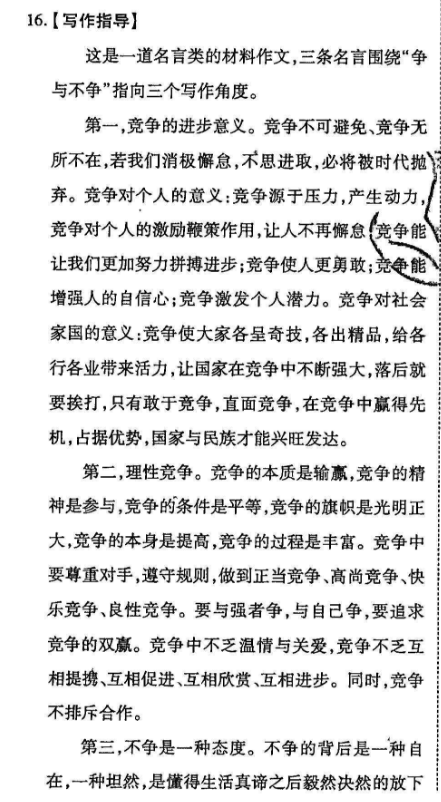 16.【写作指导】

这是一道名言类的材料作文,三条名言围绕“争与不争”指向三个写作角度。

第一,竞争的进步意义。竞争不可避免、竞争无所不在,若我们消极懈怠,不思进取,必将被时代抛弃。竞争对个人的意义:竞争源于压力,产生动力,竞争对个人的激励鞭策作用,让人不再懈怠;竞争能让我们更加努力拼搏进步;竞争使人更勇敢;竞争能增强人的自信心;竞争激发个人潜力。竞争对社会家国的意义:竞争使大家各呈奇技,各出精品,给各行各业带来活力,让国家在竞争中不断强大,落后就要挨打,只有敢于竞争,直面竞争,在竞争中赢得先机,占据优势,国家与民族才能兴旺发达。

第二,理性竞争。竞争的本质是输赢,竞争的精神是参与,竞争的条件是平等,竞争的旗帜是光明正大,竞争的本身是提高,竞争的过程是丰富。竞争中要尊重对手,遵守规则,做到正当竞争、高尚竞争、快乐竞争、良性竞争。要与强者争,与自己争,要追求竞争的双赢。竞争中不乏温情与关爱,竞争不乏互相提携、互相促进、互相欣赏、互相进步。同时,竞争不排斥合作。

第三,不争是一种态度。不争的背后是一种自在,一种坦然,是懂得生活真谛之后毅然决然的放下